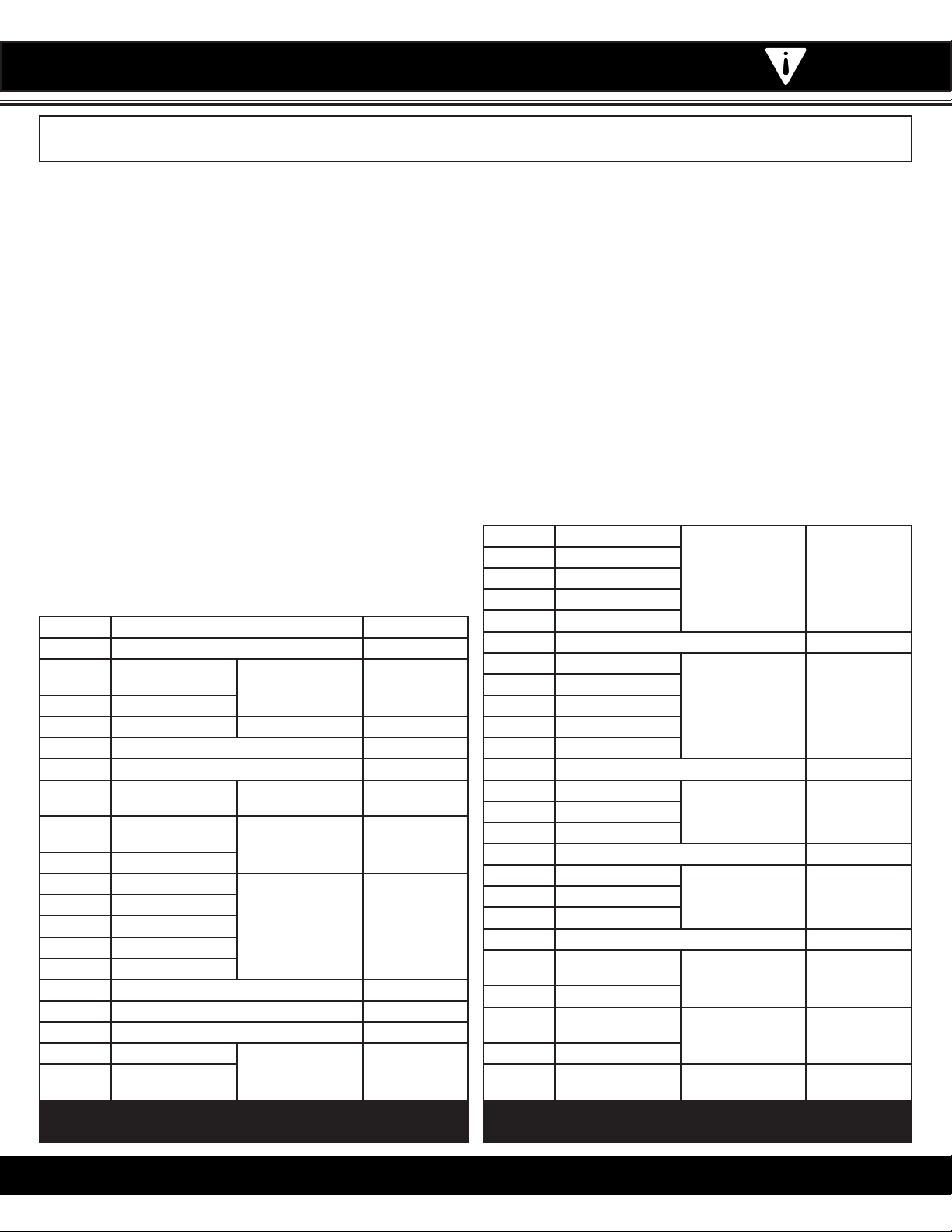 i